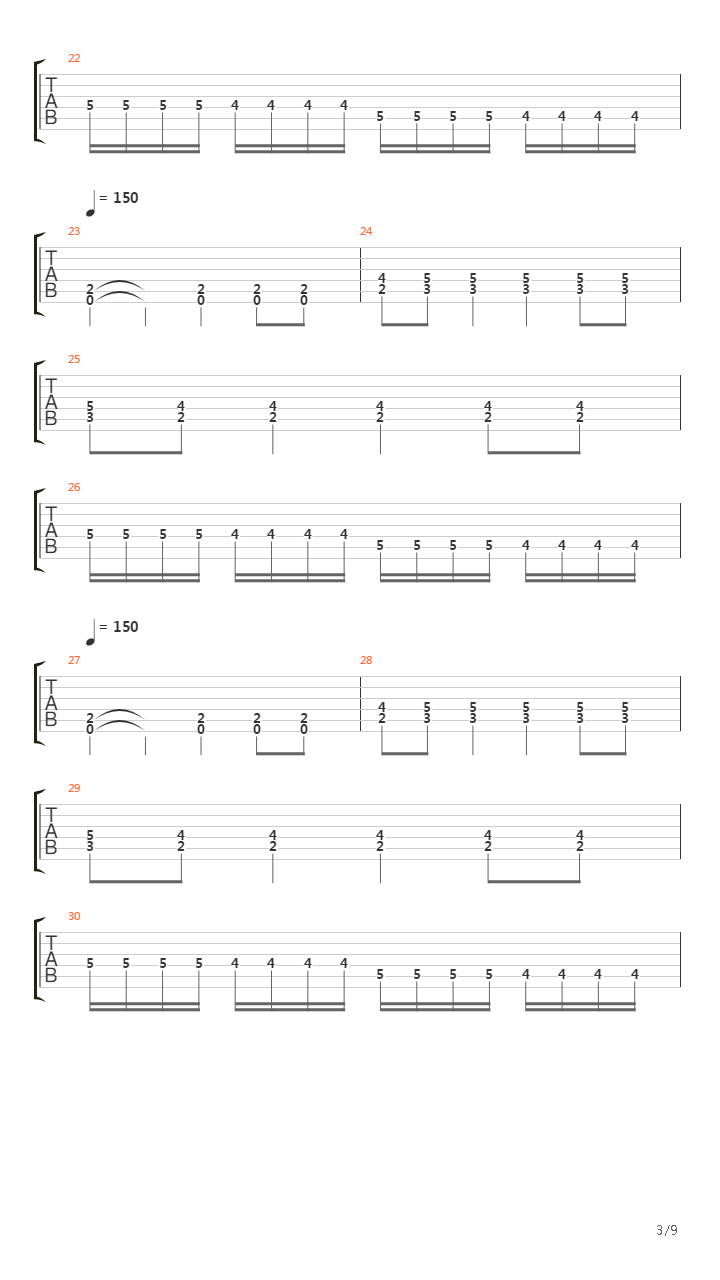 22
T
A
B
5 5 5 5 4 4 4 4 5 5 5 5 4 4 4 4

= 150
23
T
A
B
2 2 2 2
0 0 0 0
24
4 5 5 5 5 5
2 3 3 3 3 3

25
T
A
B
5 4 4 4 4 4
3 2 2 2 2 2

26
T
A
B
5 5 5 5 4 4 4 4 5 5 5 5 4 4 4 4

= 150
27
T
A
B
2 2 2 2
0 0 0 0
28
4 5 5 5 5 5
2 3 3 3 3 3

29
T
A
B
5 4 4 4 4 4
3 2 2 2 2 2

30
T
A
B
5 5 5 5 4 4 4 4 5 5 5 5 4 4 4 4

3/9